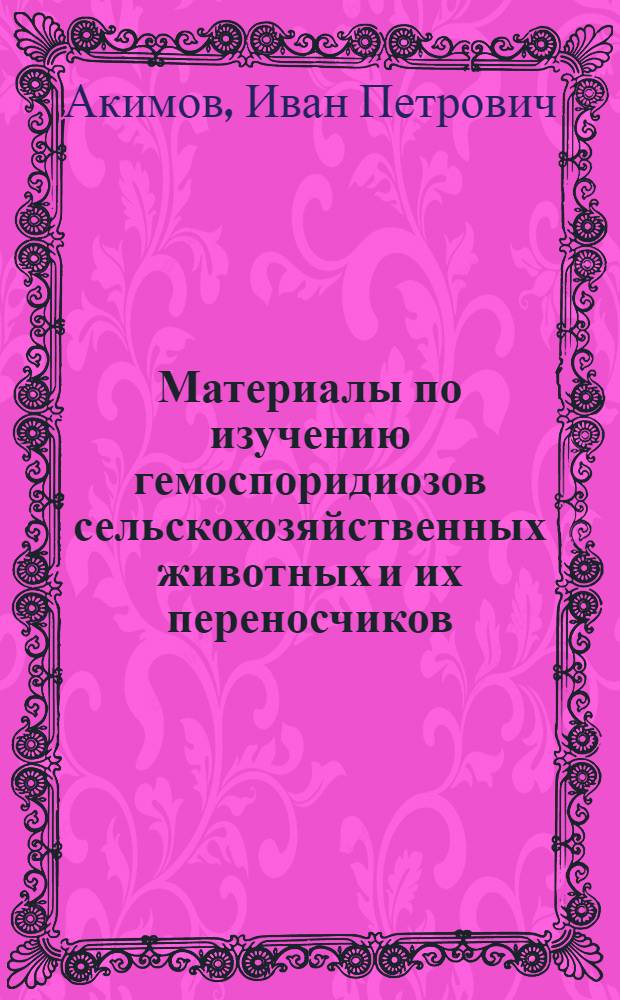 Акимов, Иван Петрович

Материалы по изучению гемоспоридиозов сельскохозяйственных животных и их переносчиков